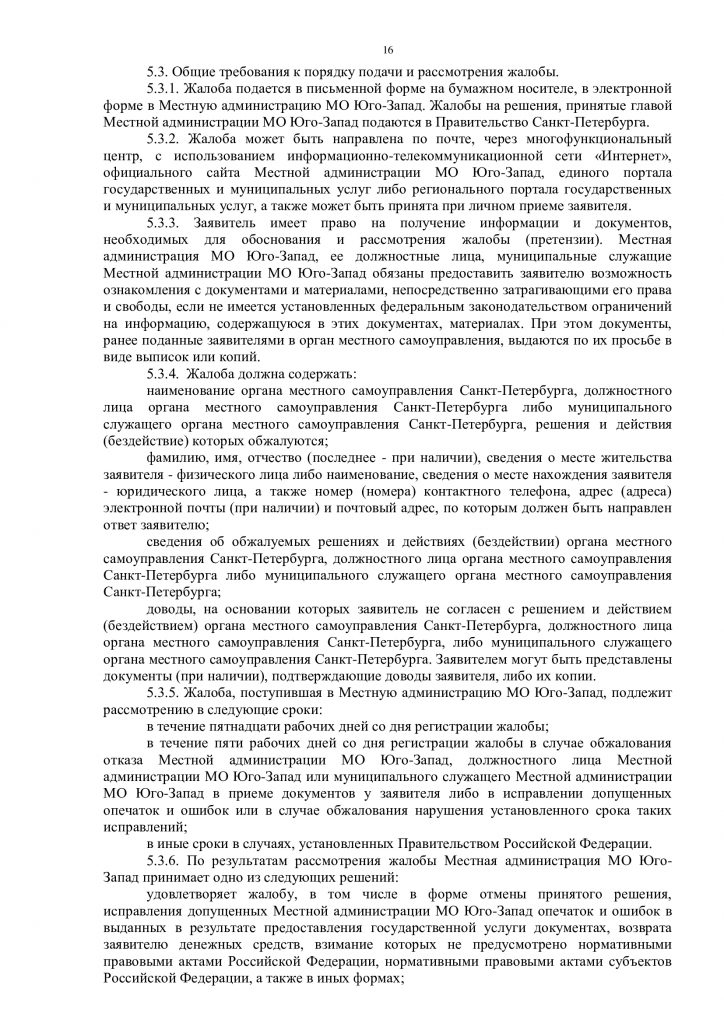 16

5.3. Общие требования к порядку подачи и рассмотрения жалобы.

5.3.1. Жалоба подается в письменной форме на бумажном носителе, в электронной форме в Местную администрацию МО Юго-Запад. Жалобы на решения, принятые главой Местной администрации МО Юго-Запад подаются в Правительство Санкт-Петербурга.

5.3.2. Жалоба может быть направлена по почте, через многофункциональный центр, с использованием информационно-телекоммуникационной сети «Интернет», официального сайта Местной администрации МО Юго-Запад, единого портала государственных и муниципальных услуг либо регионального портала государственных и муниципальных услуг, а также может быть принята при личном приеме заявителя.

5.3.3. Заявитель имеет право на получение информации и документов, необходимых для обоснования и рассмотрения жалобы (претензии). Местная администрация МО Юго-Запад, ее должностные лица, муниципальные служащие Местной администрации МО Юго-Запад обязаны предоставить заявителю возможность ознакомления с документами и материалами, непосредственно затрагивающими его права и свободы, если не имеется установленных федеральным законодательством ограничений на информацию, содержащуюся в этих документах, материалах. При этом документы, ранее поданные заявителями в орган местного самоуправления, выдаются по их просьбе в виде выписок или копий.

5.3.4. Жалоба должна содержать:

наименование органа местного самоуправления Санкт-Петербурга, должностного лица органа местного самоуправления Санкт-Петербурга либо муниципального служащего органа местного самоуправления Санкт-Петербурга, решения и действия (бездействие) которых обжалуются;

фамилию, имя, отчество (последнее - при наличии), сведения о месте жительства заявителя - физического лица либо наименование, сведения о месте нахождения заявителя - юридического лица, а также номер (номера) контактного телефона, адрес (адреса) электронной почты (при наличии) и почтовый адрес, по которым должен быть направлен ответ заявителю;

сведения об обжалуемых решениях и действиях (бездействии) органа местного самоуправления Санкт-Петербурга, должностного лица органа местного самоуправления Санкт-Петербурга либо муниципального служащего органа местного самоуправления Санкт-Петербурга;

доводы, на основании которых заявитель не согласен с решением и действием (бездействием) органа местного самоуправления Санкт-Петербурга, должностного лица органа местного самоуправления Санкт-Петербурга, либо муниципального служащего органа местного самоуправления Санкт-Петербурга. Заявителем могут быть представлены документы (при наличии), подтверждающие доводы заявителя, либо их копии.

5.3.5. Жалоба, поступившая в Местную администрацию МО Юго-Запад, подлежит рассмотрению в следующие сроки:

в течение пятнадцати рабочих дней со дня регистрации жалобы;

в течение пяти рабочих дней со дня регистрации жалобы в случае обжалования отказа Местной администрации МО Юго-Запад, должностного лица Местной администрации МО Юго-Запад или муниципального служащего Местной администрации МО Юго-Запад в приеме документов у заявителя либо в исправлении допущенных опечаток и ошибок или в случае обжалования нарушения установленного срока таких исправлений;

в иные сроки в случаях, установленных Правительством Российской Федерации.

5.3.6. По результатам рассмотрения жалобы Местная администрация МО Юго-Запад принимает одно из следующих решений:

удовлетворяет жалобу, в том числе в форме отмены принятого решения, исправления допущенных Местной администрации МО Юго-Запад опечаток и ошибок в выданных в результате предоставления государственной услуги документах, возврата заявителю денежных средств, взимание которых не предусмотрено нормативными правовыми актами Российской Федерации, нормативными правовыми актами субъектов Российской Федерации, а также в иных формах;